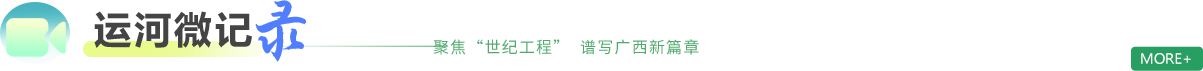 运河微记录

聚焦“世纪工程” 谱写广西新篇章

MORE+